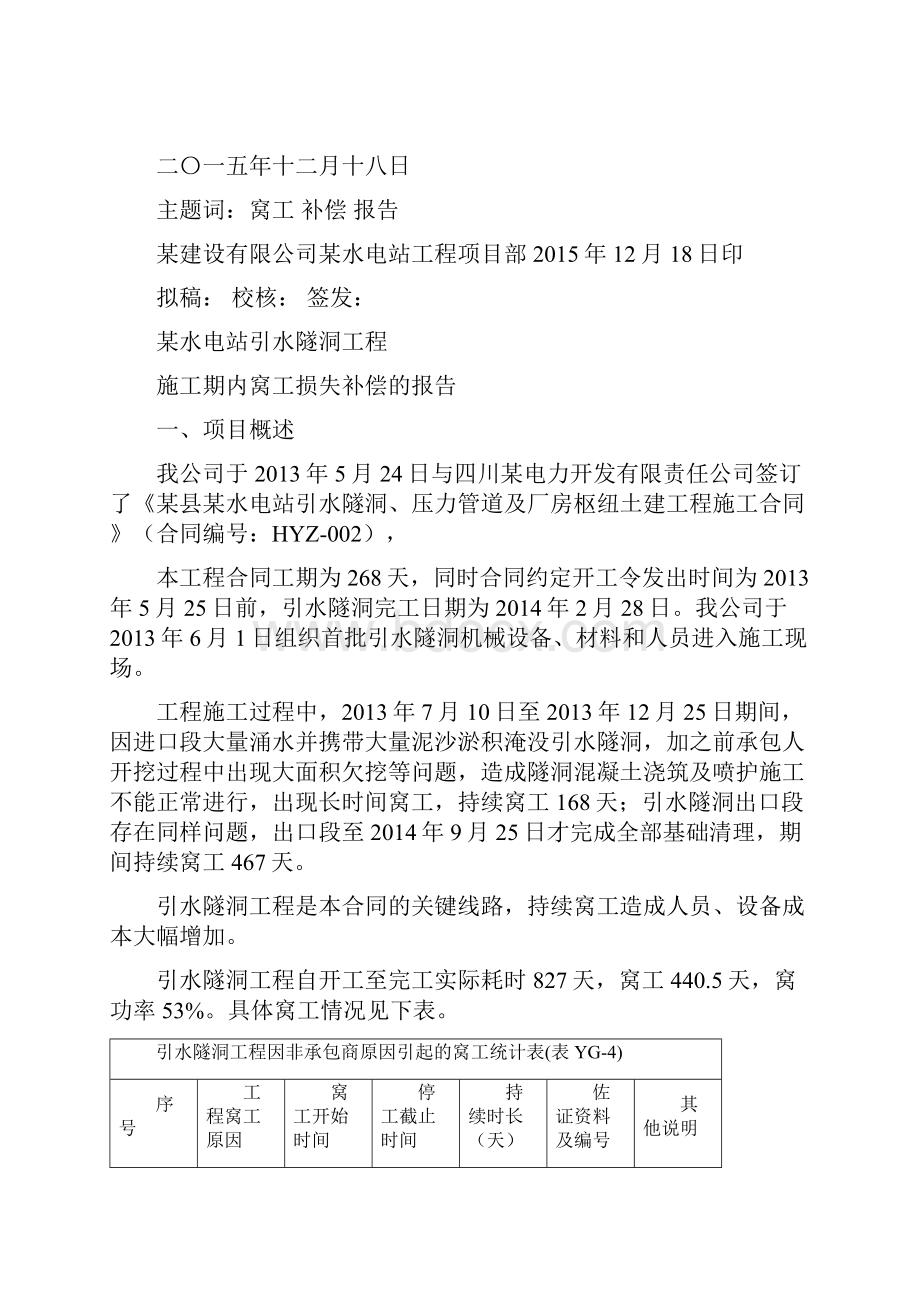 二〇一五年十二月十八日

主题词：窝工 补偿 报告

某建设有限公司某水电站工程项目部 2015 年 12 月 18 日印

拟稿： 校核： 签发：

某水电站引水隧洞工程

施工期内窝工损失补偿的报告

一、项目概述

我公司于 2013 年 5 月 24 日与四川某电力开发有限责任公司签订了《某县某水电站引水隧洞、压力管道及厂房枢纽土建工程施工合同》（合同编号：HYZ-002），

本工程合同工期为 268 天，同时合同约定开工令发出时间为 2013 年 5 月 25 日前，引水隧洞完工日期为 2014 年 2 月 28 日。我公司于 2013 年 6 月 1 日组织首批引水隧洞机械设备、材料和人员进入施工现场。

工程施工过程中，2013 年 7 月 10 日至 2013 年 12 月 25 日期间，因进口段大量涌水并携带大量泥沙淤积淹没引水隧洞，加之前承包人开挖过程中出现大面积欠挖等问题，造成隧洞混凝土浇筑及喷护施工不能正常进行，出现长时间窝工，持续窝工 168 天；引水隧洞出口段存在同样问题，出口段至 2014 年 9 月 25 日才完成全部基础清理，期间持续窝工 467 天。

引水隧洞工程是本合同的关键线路，持续窝工造成人员、设备成本大幅增加。

引水隧洞工程自开工至完工实际耗时 827 天，窝工 440.5 天，窝功率 53%。具体窝工情况见下表。

| 引水隧洞工程因非承包商原因引起的窝工统计表(表 YG-4) | | | | | | |
|---|---|---|---|---|---|---|
| 序号 | 工程窝工原因 | 窝工开始时间 | 停工截止时间 | 持续时长（天） | 佐证资料及编号 | 其他说明 |